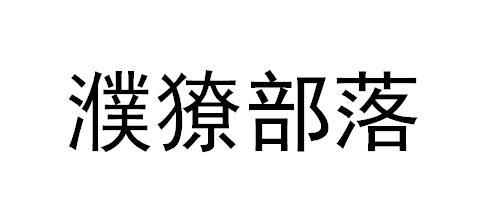 濮獠部落